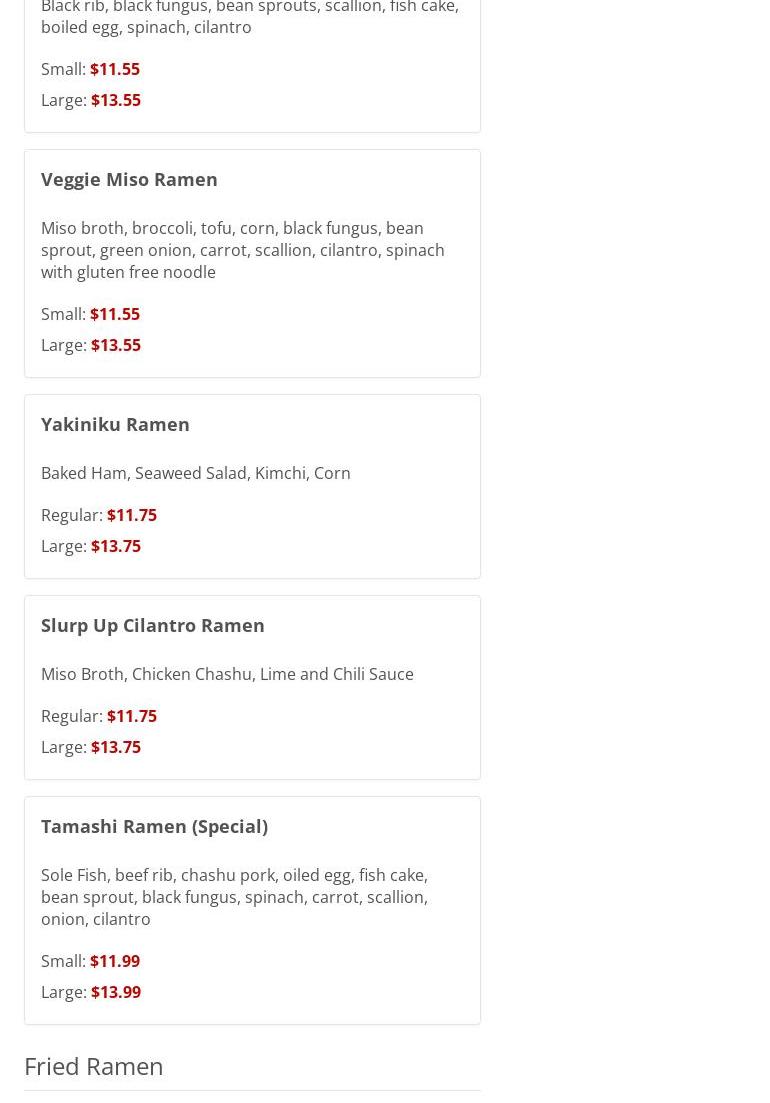 Black rib, black fungus, bean sprouts, scallion, fish cake, boiled egg, spinach, cilantro

Small: $11.55
Large: $13.55

Veggie Miso Ramen

Miso broth, broccoli, tofu, corn, black fungus, bean sprout, green onion, carrot, scallion, cilantro, spinach with gluten free noodle

Small: $11.55
Large: $13.55

Yakiniku Ramen

Baked Ham, Seaweed Salad, Kimchi, Corn

Regular: $11.75
Large: $13.75

Slurp Up Cilantro Ramen

Miso Broth, Chicken Chashu, Lime and Chili Sauce

Regular: $11.75
Large: $13.75

Tamashi Ramen (Special)

Sole Fish, beef rib, chashu pork, oiled egg, fish cake, bean sprout, black fungus, spinach, carrot, scallion, onion, cilantro

Small: $11.99
Large: $13.99

Fried Ramen